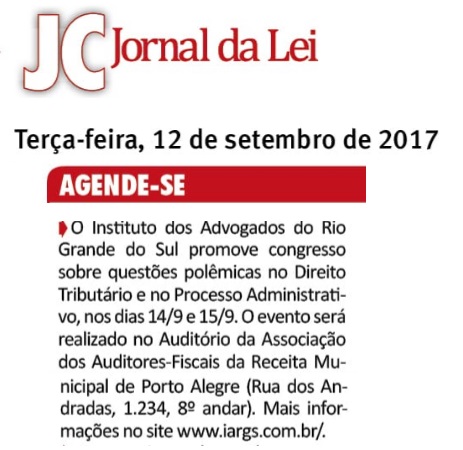 JC Jornal da Lei

Terça-feira, 12 de setembro de 2017

AGENDE-SE

O Instituto dos Advogados do Rio Grande do Sul promove congresso sobre questões polêmicas no Direito Tributário e no Processo Administrativo, nos dias 14/9 e 15/9. O evento será realizado no Auditório da Associação dos Auditores-Fiscais da Receita Municipal de Porto Alegre (Rua dos Andradas, 1.234, 8º andar). Mais informações no site www.iargs.com.br/.